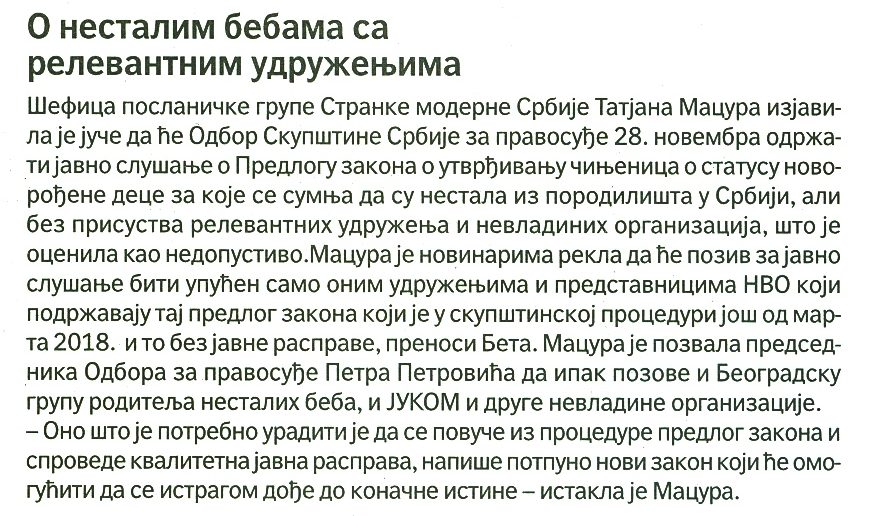 О несталим бебама са релевантним удружењима

Шефица посланичке групе Странке модерне Србије Татјана Мацура изјавила је јуче да ће Одбор Скупштине Србије за правосуђе 28. новембра одржати јавно слушање о Предлогу закона о утврђивању чињеница о статусу новорођене деце за које се сумња да су нестала из породилишта у Србији, али без присуства релевантних удружења и невладиних организација, што је оценила као недопустиво.Мацура је новинарима рекла да ће позив за јавно слушање бити упућен само оним удружењима и представницима НВО који подржавају тај предлог закона који је у скупштинској процедури још од марта 2018. и то без јавне расправе, преноси Бета. Мацура је позвала председника Одбора за правосуђе Петра Петровића да ипак позове и Београдску групу родитеља несталих беба, и ЈУКОМ и друге невладине организације.
– Оно што је потребно урадити је да се повуче из процедуре предлог закона и спроведе квалитетна јавна расправа, напише потпуно нови закон који ће омогућити да се истрагом дође до коначне истине – истакла је Мацура.